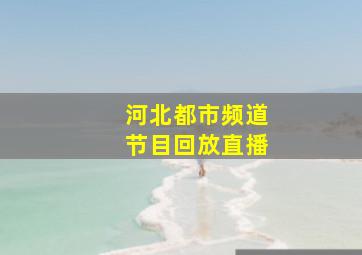 河北都市频道
节目回放直播